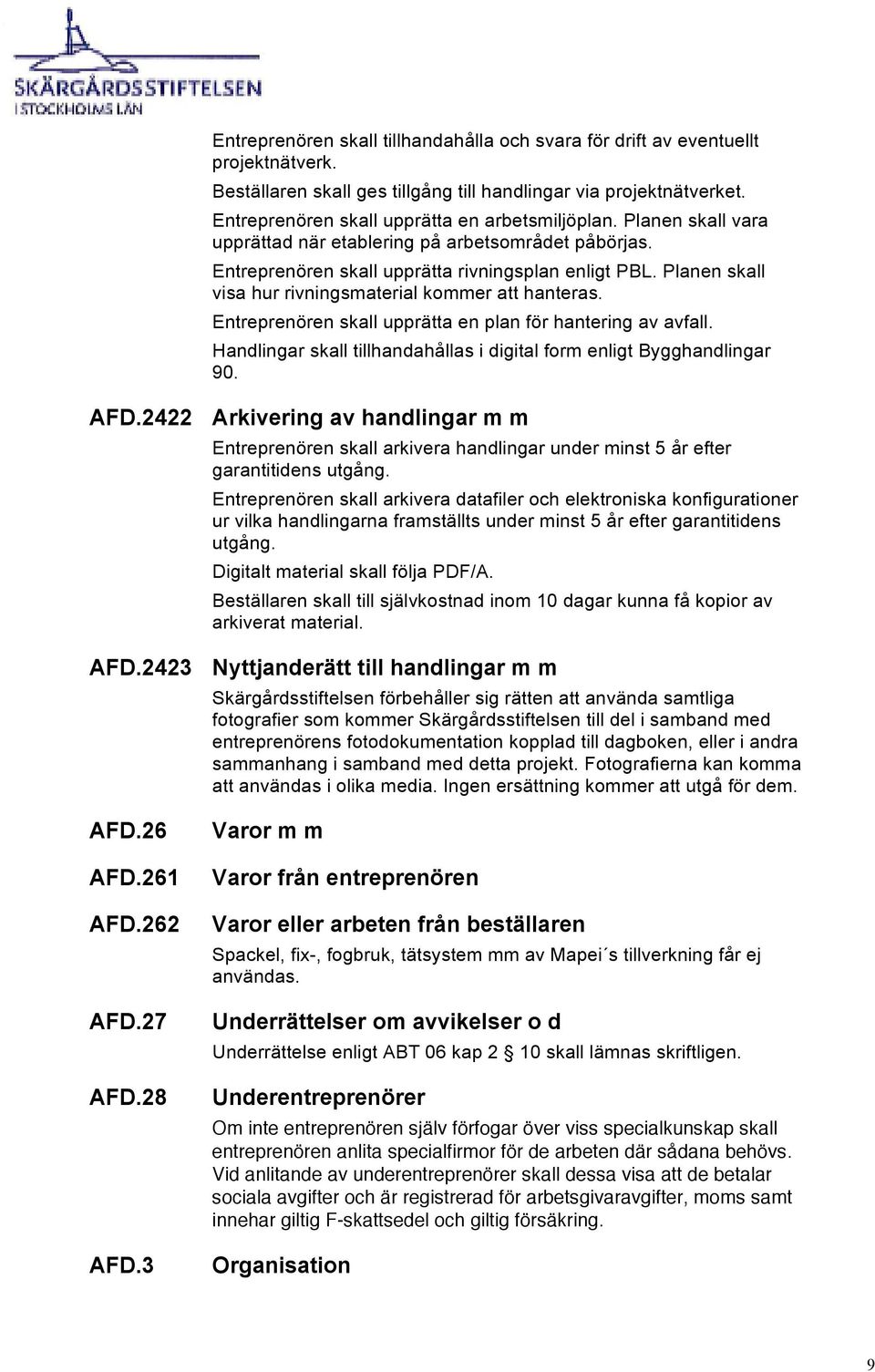 SKÄRGÅRDSSTIFTELSEN
I STOCKHOLMS LÄN

Entreprenören skall tillhandahålla och svara för drift av eventuellt projektnätverk.

Beställaren skall ges tillgång till handlingar via projektnätverket.

Entreprenören skall upprätta en arbetsmiljöplan. Planen skall vara upprättad när etablering på arbetsområdet påbörjas.

Entreprenören skall upprätta rivningsplan enligt PBL. Planen skall visa hur rivningsmaterial kommer att hanteras.

Entreprenören skall upprätta en plan för hantering av avfall.

Handlingar skall tillhandahållas i digital form enligt Bygghandlingar 90.

AFD.2422 Arkivering av handlingar m m

Entreprenören skall arkivera handlingar under minst 5 år efter garantitidens utgång.

Entreprenören skall arkivera datafiler och elektroniska konfigurationer ur vilka handlingarna framställts under minst 5 år efter garantitidens utgång.

Digitalt material skall följa PDF/A.

Beställaren skall till självkostnad inom 10 dagar kunna få kopior av arkiverat material.

AFD.2423 Nyttjanderätt till handlingar m m

Skärgårdsstiftelsen förbehåller sig rätten att använda samtliga fotografier som kommer Skärgårdsstiftelsen till del i samband med entreprenörens fotodokumentation kopplad till dagboken, eller i andra sammanhang i samband med detta projekt. Fotografierna kan komma att användas i olika media. Ingen ersättning kommer att utgå för dem.

AFD.26 Varor m m

AFD.261 Varor från entreprenören

AFD.262 Varor eller arbeten från beställaren

Spackel, fix-, fogbruk, tätsystem mm av Mapei´s tillverkning får ej användas.

AFD.27 Underrättelser om avvikelser o d

Underrättelse enligt ABT 06 kap 2 § 10 skall lämnas skriftligen.

AFD.28 Underentreprenörer

Om inte entreprenören själv förfogar över viss specialkunskap skall entreprenören anlita specialfirmor för de arbeten där sådana behövs. Vid anlitande av underentreprenörer skall dessa visa att de betalar sociala avgifter och är registrerad för arbetsgivaravgifter, moms samt innehar giltig F-skattsedel och giltig försäkring.

AFD.3 Organisation

9